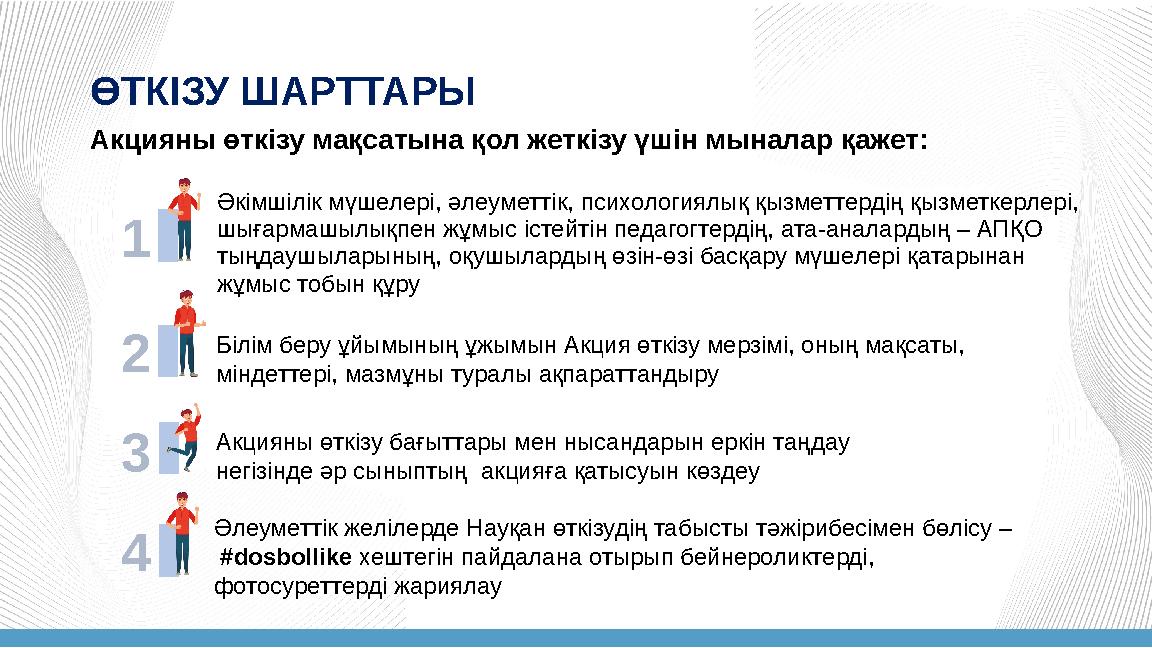 ӨТКІЗУ ШАРТТАРЫ

Акцияны өткізу мақсатына қол жеткізу үшін мыналар қажет:

1

Әкімшілік мүшелері, әлеуметтік, психологиялық қызметтердің қызметкерлері, шығармашылықпен жұмыс істейтін педагогтердің, ата-аналардың – АПҚО тыңдаушыларының, оқушылардың өзін-өзі басқару мүшелері қатарынан жұмыс тобын құру

2

Білім беру ұйымының ұжымын Акция өткізу мерзімі, оның мақсаты, міндеттері, мазмұны туралы ақпараттандыру

3

Акцияны өткізу бағыттары мен нысандарын еркін таңдау негізінде әр сыныптың акцияға қатысуын көздеу

4

Әлеуметтік желілерде Науқан өткізудің табысты тәжірибесімен бөлісу – #dosbollike хештегін пайдалана отырып бейнероликтерді, фотосуреттерді жариялау